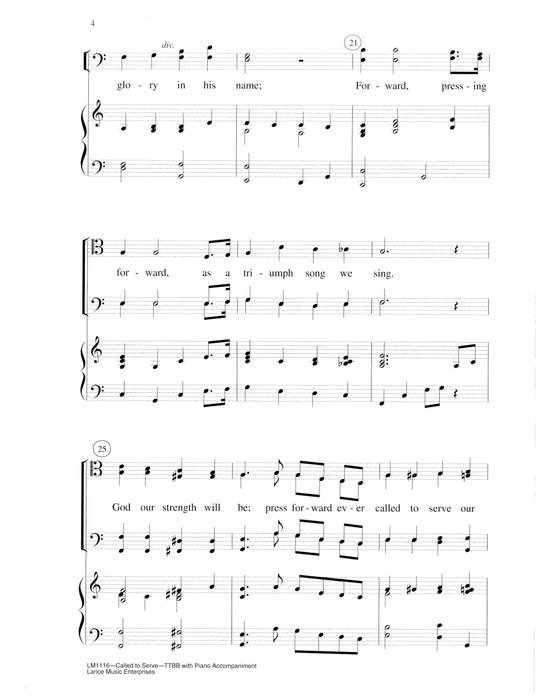 4

div.

21

glo - ry in his name; For - ward, press - ing

for - ward, as a tri - umph song we sing.

25

God our strength will be; press for - ward ev - er called to serve our

LM1116—Called to Serve—TTBB with Piano Accompaniment
Larice Music Enterprises